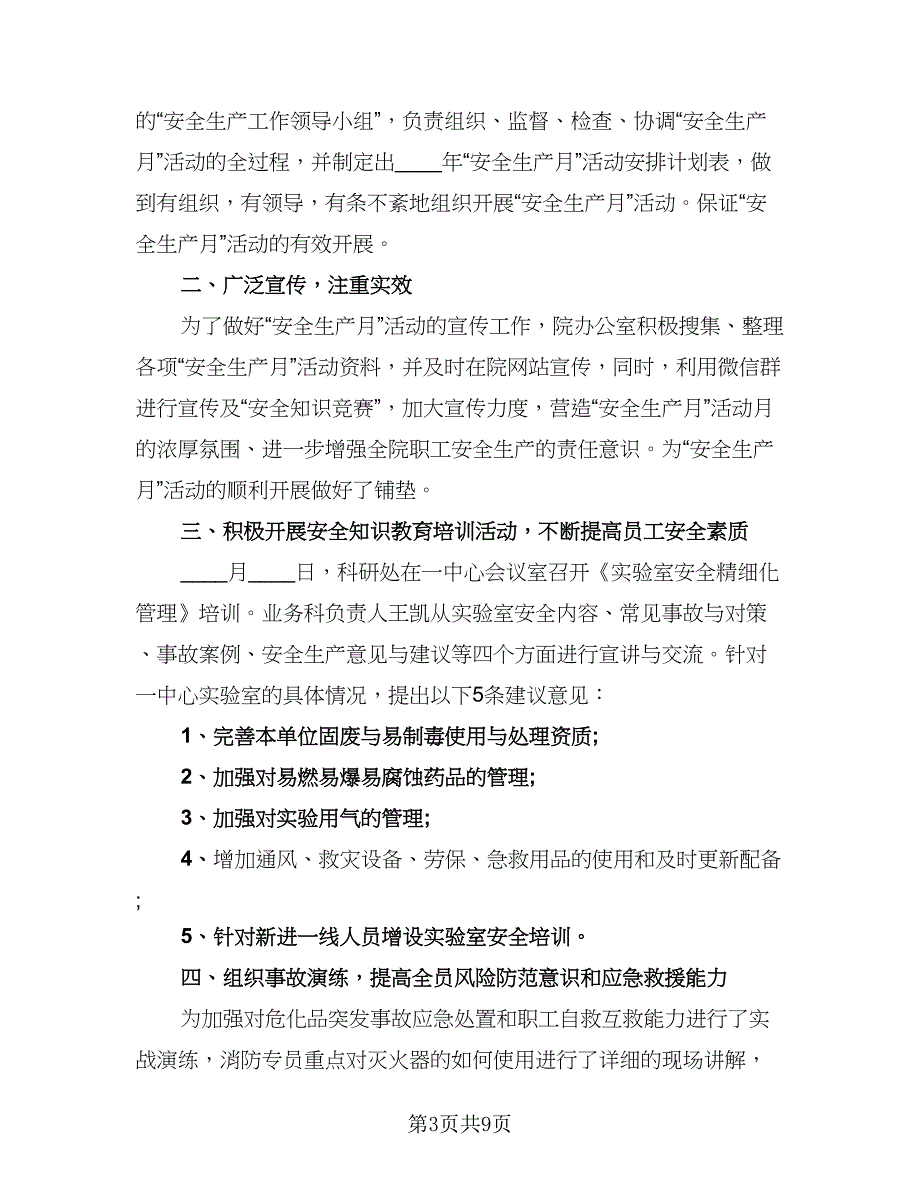 的“安全生产工作领导小组”，负责组织、监督、检查、协调“安全生产月”活动的全过程，并制定出____年“安全生产月”活动安排计划表，做到有组织，有领导，有条不紊地组织开展“安全生产月”活动。保证“安全生产月”活动的有效开展。

二、广泛宣传，注重实效

为了做好“安全生产月”活动的宣传工作，院办公室积极搜集、整理各项“安全生产月”活动资料，并及时在院网站宣传，同时，利用微信群进行宣传及“安全知识竞赛”，加大宣传力度，营造“安全生产月”活动月的浓厚氛围、进一步增强全院职工安全生产的责任意识。为“安全生产月”活动的顺利开展做好了铺垫。

三、积极开展安全知识教育培训活动，不断提高员工安全素质

____月____日，科研处在一中心会议室召开《实验室安全精细化管理》培训。业务科负责人王凯从实验室安全内容、常见事故与对策、事故案例、安全生产意见与建议等四个方面进行宣讲与交流。针对一中心实验室的具体情况，提出以下5条建议意见：

1、完善本单位固废与易制毒使用与处理资质;

2、加强对易燃易爆易腐蚀药品的管理;

3、加强对实验用气的管理;

4、增加通风、救灾设备、劳保、急救用品的使用和及时更新配备;

5、针对新进一线人员增设实验室安全培训。

四、组织事故演练，提高全员风险防范意识和应急救援能力

为加强对危化品突发事故应急处置和职工自救互救能力进行了实战演练，消防专员重点对灭火器的如何使用进行了详细的现场讲解，

第3页共9页